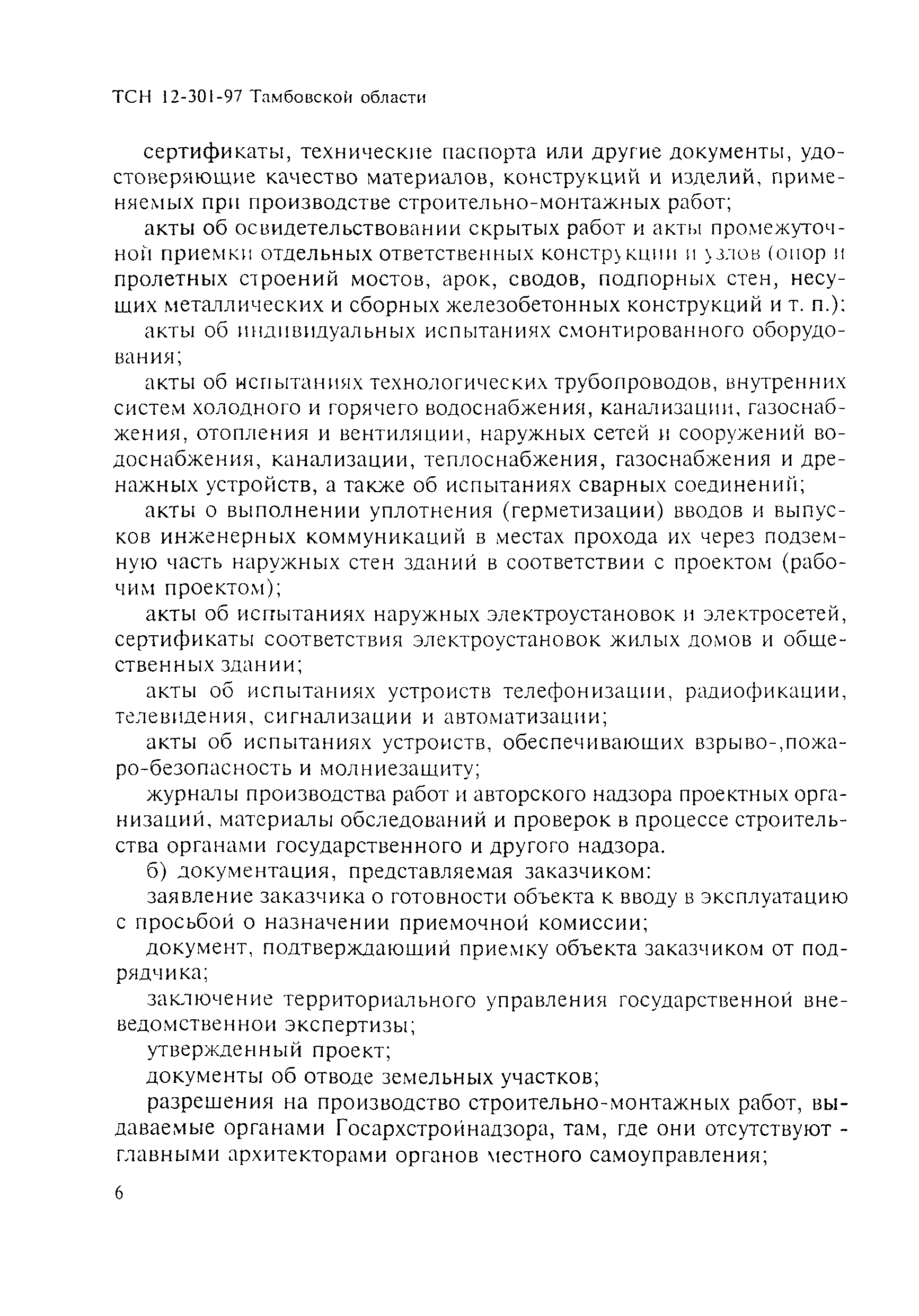 ТСН 12-301-97 Тамбовской области

сертификаты, технические паспорта или другие документы, удостоверяющие качество материалов, конструкций и изделий, применяемых при производстве строительно-монтажных работ;

акты об освидетельствовании скрытых работ и акты промежуточной приемки отдельных ответственных конструкции и узлов (опор и пролетных строений мостов, арок, сводов, подпорных стен, несущих металлических и сборных железобетонных конструкций и т. п.);

акты об индивидуальных испытаниях смонтированного оборудования;

акты об испытаниях технологических трубопроводов, внутренних систем холодного и горячего водоснабжения, канализации, газоснабжения, отопления и вентиляции, наружных сетей и сооружений водоснабжения, канализации, теплоснабжения, газоснабжения и дренажных устройств, а также об испытаниях сварных соединений;

акты о выполнении уплотнения (герметизации) вводов и выпусков инженерных коммуникаций в местах прохода их через подземную часть наружных стен зданий в соответствии с проектом (рабочим проектом);

акты об испытаниях наружных электроустановок и электросетей, сертификаты соответствия электроустановок жилых домов и общественных здании;

акты об испытаниях устроиств телефонизации, радиофикации, телевидения, сигнализации и автоматизации;

акты об испытаниях устроиств, обеспечивающих взрыво-,пожаро-безопасность и молниезащиту;

журналы производства работ и авторского надзора проектных организаций, материалы обследований и проверок в процессе строительства органами государственного и другого надзора.

б) документация, представляемая заказчиком:

заявление заказчика о готовности объекта к вводу в эксплуатацию с просьбой о назначении приемочной комиссии;

документ, подтверждающий приемку объекта заказчиком от подрядчика;

заключение территориального управления государственной вневедомственнои экспертизы;

утвержденный проект;

документы об отводе земельных участков;

разрешения на производство строительно-монтажных работ, выдаваемые органами Госархстройнадзора, там, где они отсутствуют - главными архитекторами органов местного самоуправления;

6